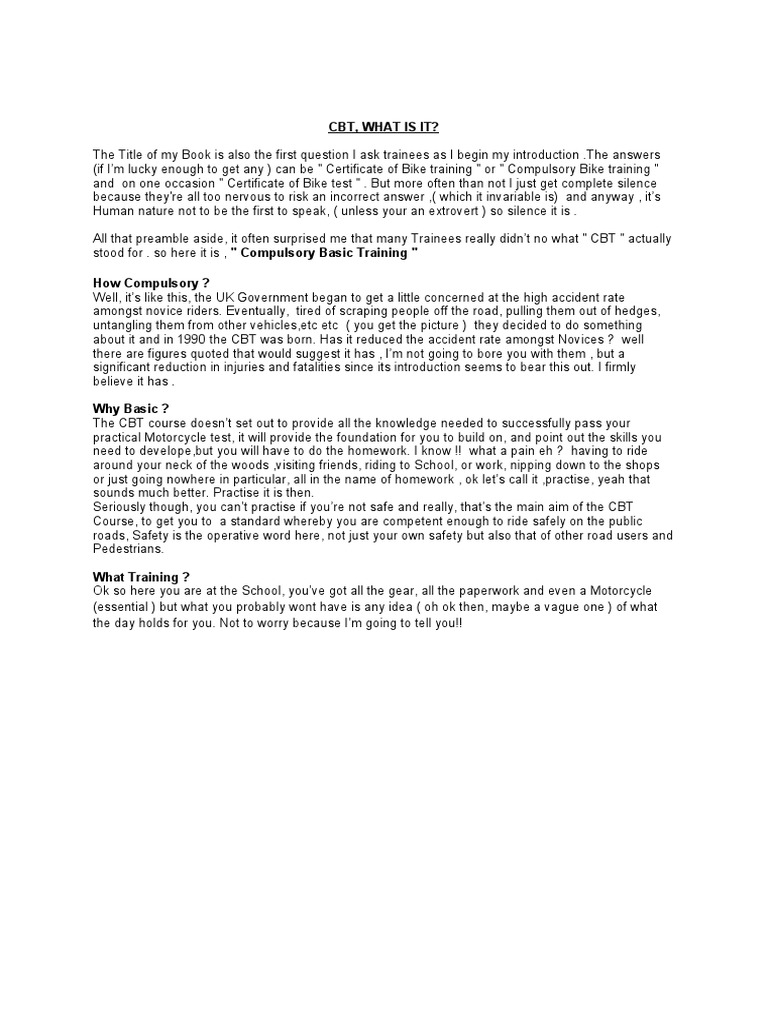 CBT, WHAT IS IT?

The Title of my Book is also the first question I ask trainees as I begin my introduction .The answers (if I'm lucky enough to get any ) can be " Certificate of Bike training " or " Compulsory Bike training " and on one occasion " Certificate of Bike test " . But more often than not I just get complete silence because they're all too nervous to risk an incorrect answer ,( which it invariable is) and anyway , it's Human nature not to be the first to speak, ( unless your an extrovert ) so silence it is .

All that preamble aside, it often surprised me that many Trainees really didn't no what " CBT " actually stood for . so here it is , " Compulsory Basic Training "

How Compulsory ?
Well, it's like this, the UK Government began to get a little concerned at the high accident rate amongst novice riders. Eventually, tired of scraping people off the road, pulling them out of hedges, untangling them from other vehicles,etc etc ( you get the picture ) they decided to do something about it and in 1990 the CBT was born. Has it reduced the accident rate amongst Novices ? well there are figures quoted that would suggest it has , I'm not going to bore you with them , but a significant reduction in injuries and fatalities since its introduction seems to bear this out. I firmly believe it has .

Why Basic ?
The CBT course doesn't set out to provide all the knowledge needed to successfully pass your practical Motorcycle test, it will provide the foundation for you to build on, and point out the skills you need to develope,but you will have to do the homework. I know !! what a pain eh ? having to ride around your neck of the woods ,visiting friends, riding to School, or work, nipping down to the shops or just going nowhere in particular, all in the name of homework , ok let's call it ,practise, yeah that sounds much better. Practise it is then.
Seriously though, you can't practise if you're not safe and really, that's the main aim of the CBT Course, to get you to a standard whereby you are competent enough to ride safely on the public roads, Safety is the operative word here, not just your own safety but also that of other road users and Pedestrians.

What Training ?
Ok so here you are at the School, you've got all the gear, all the paperwork and even a Motorcycle (essential ) but what you probably wont have is any idea ( oh ok then, maybe a vague one ) of what the day holds for you. Not to worry because I'm going to tell you!!